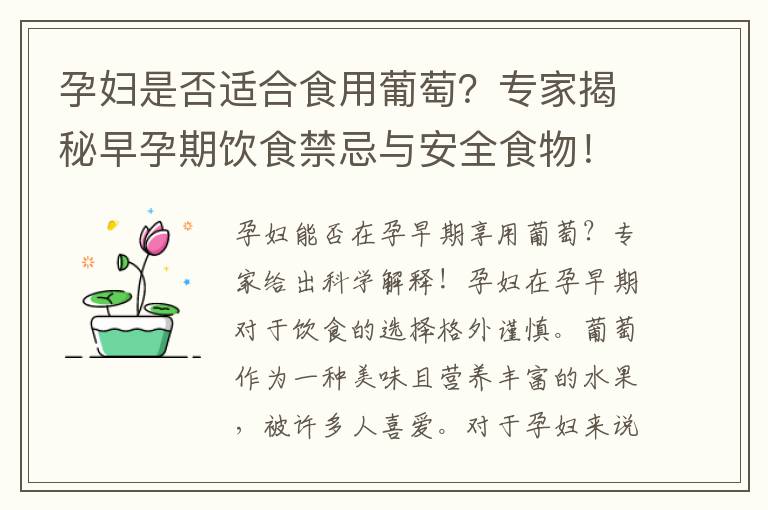 孕妇是否适合食用葡萄？专家揭秘早孕期饮食禁忌与安全食物！

孕妇能否在孕早期享用葡萄？专家给出科学解释！孕妇在孕早期对于饮食的选择格外谨慎。葡萄作为一种美味且营养丰富的水果，被许多人喜爱。对于孕妇来说